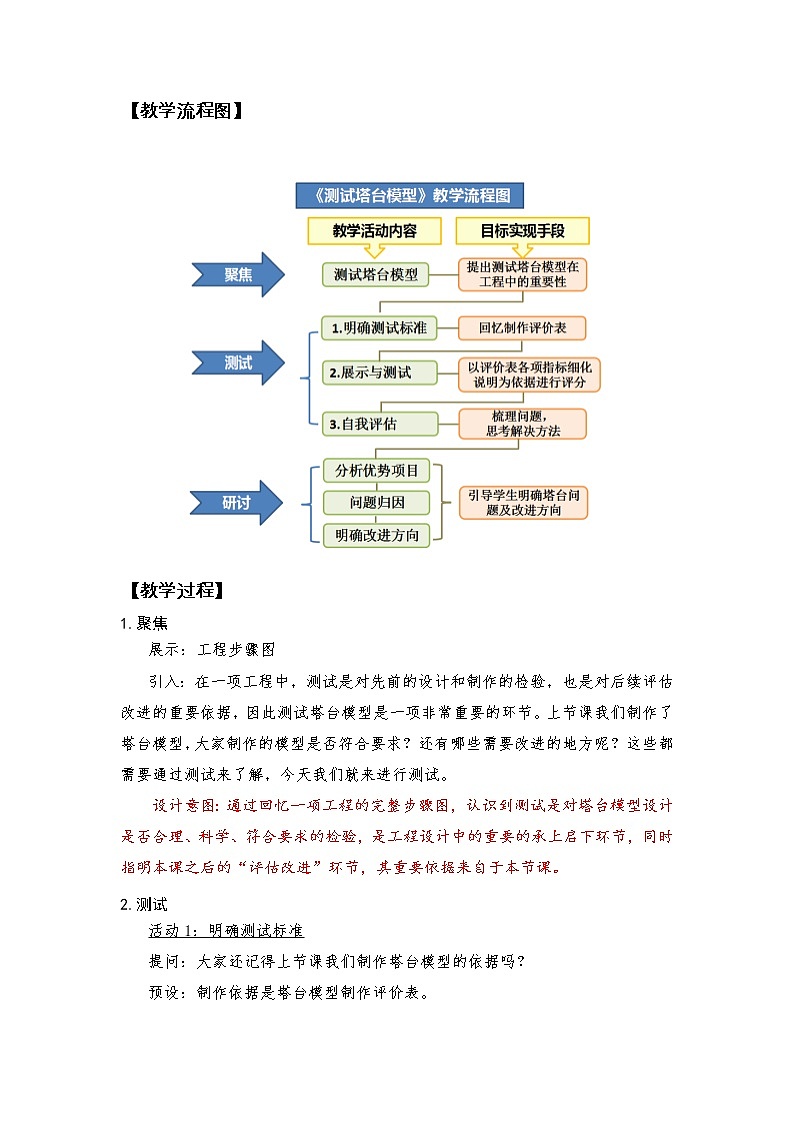 【教学流程图】

《测试塔台模型》教学流程图

教学活动内容

目标实现手段

聚焦

测试塔台模型

提出测试塔台模型在工程中的重要性

测试

1.明确测试标准

回忆制作评价表

2.展示与测试

以评价表各项指标细化说明为依据进行评分

3.自我评估

梳理问题，思考解决方法

研讨

分析优势项目

问题归因

明确改进方向

引导学生明确塔台问题及改进方向

【教学过程】

1.聚焦

展示：工程步骤图

引入：在一项工程中，测试是对先前的设计和制作的检验，也是对后续评估改进的重要依据，因此测试塔台模型是一项非常重要的环节。上节课我们制作了塔台模型，大家制作的模型是否符合要求？还有哪些需要改进的地方呢？这些都需要通过测试来了解，今天我们就来进行测试。

设计意图：通过回忆一项工程的完整步骤图，认识到测试是对塔台模型设计是否合理、科学、符合要求的检验，是工程设计中的重要的承上启下环节，同时指明本课之后的“评估改进”环节，其重要依据来自于本节课。

2.测试

活动1：明确测试标准

提问：大家还记得上节课我们制作塔台模型的依据吗？

预设：制作依据是塔台模型制作评价表。